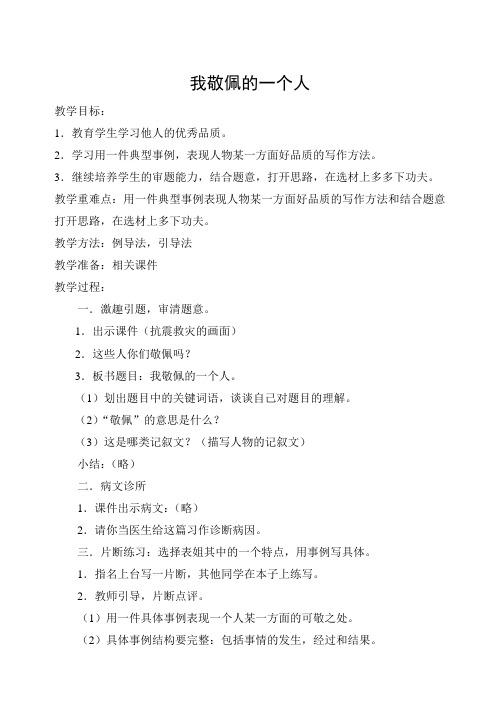 我敬佩的一个人

教学目标：

1．教育学生学习他人的优秀品质。

2．学习用一件典型事例，表现人物某一方面好品质的写作方法。

3．继续培养学生的审题能力，结合题意，打开思路，在选材上多多下功夫。

教学重难点：用一件典型事例表现人物某一方面好品质的写作方法和结合题意打开思路，在选材上多下功夫。

教学方法：例导法，引导法

教学准备：相关课件

教学过程：

一．激趣引题，审清题意。

1．出示课件（抗震救灾的画面）

2．这些人你们敬佩吗？

3．板书题目：我敬佩的一个人。

（1）划出题目中的关键词语，谈谈自己对题目的理解。

（2）“敬佩”的意思是什么？

（3）这是哪类记叙文？（描写人物的记叙文）

小结：（略）

二．病文诊所

1．课件出示病文：（略）

2．请你当医生给这篇习作诊断病因。

三．片断练习：选择表姐其中的一个特点，用事例写具体。

1．指名上台写一片断，其他同学在本子上练写。

2．教师引导，片断点评。

（1）用一件具体事例表现一个人某一方面的可敬之处。

（2）具体事例结构要完整：包括事情的发生，经过和结果。